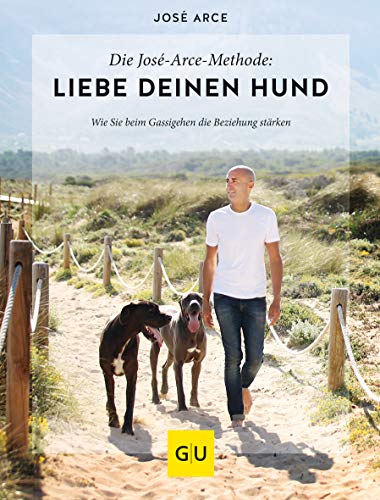 JOSÉ ARCE

Die José-Arce-Methode:
LIEBE DEINEN HUND

Wie Sie beim Gassigehen die Beziehung stärken

GU